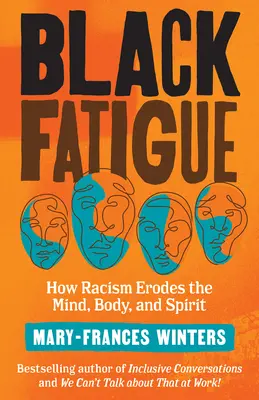 BLACK FATIGUE

How Racism Erodes the Mind, Body, and Spirit

MARY-FRANCES WINTERS

Bestselling author of Inclusive Conversations and We Can't Talk about That at Work!